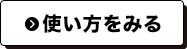 使い方をみる